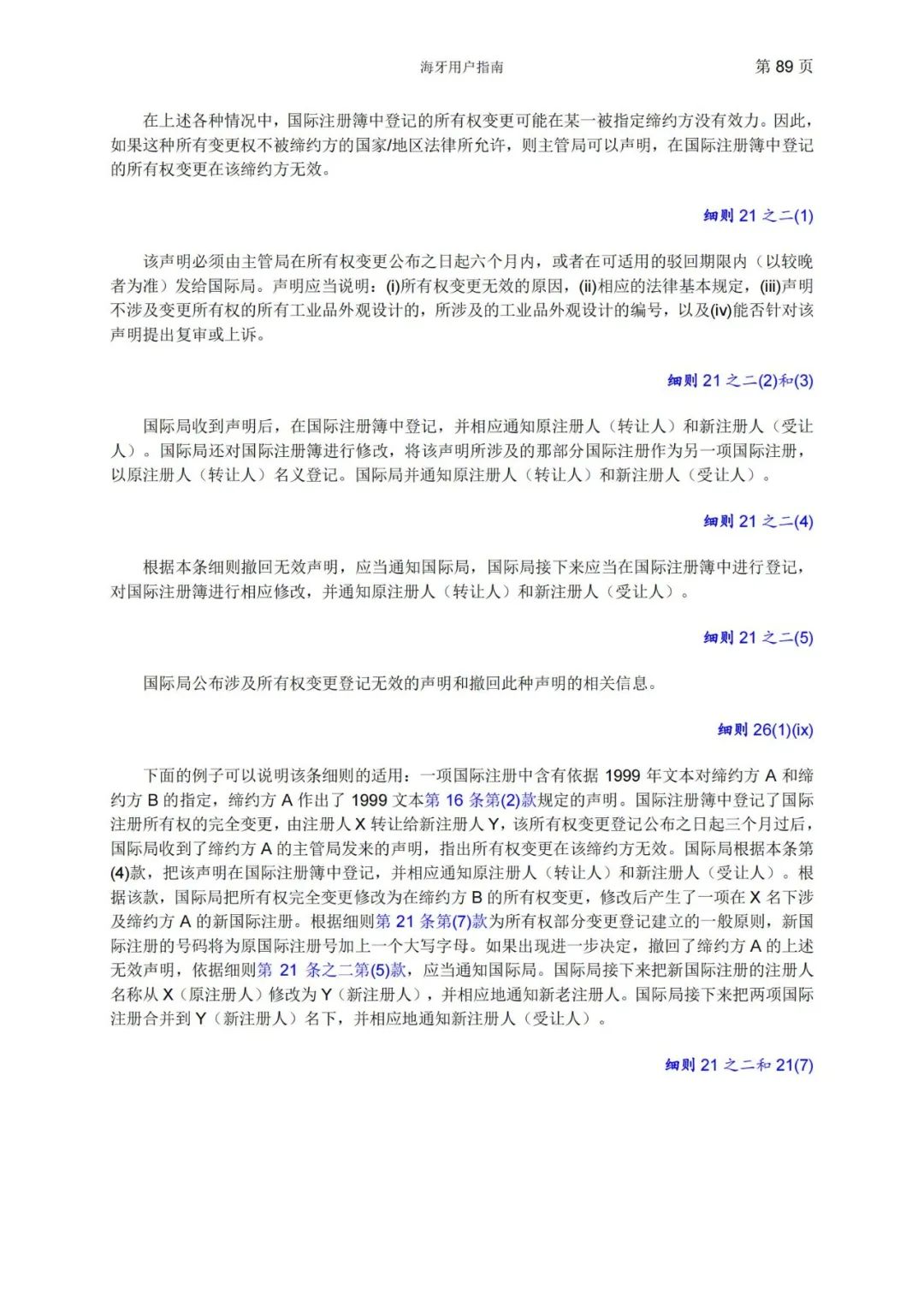 海牙用户指南　第 89 页

在上述各种情况中，国际注册簿中登记的所有权变更可能在某一被指定缔约方没有效力。因此，如果这种所有变更权不被缔约方的国家/地区法律所允许，则主管局可以声明，在国际注册簿中登记的所有权变更在该缔约方无效。

细则 21 之二(1)

该声明必须由主管局在所有权变更公布之日起六个月内，或者在可适用的驳回期限内（以较晚者为准）发给国际局。声明应当说明：(i)所有权变更无效的原因，(ii)相应的法律基本规定，(iii)声明不涉及变更所有权的所有工业品外观设计的，所涉及的工业品外观设计的编号，以及(iv)能否针对该声明提出复审或上诉。

细则 21 之二(2)和(3)

国际局收到声明后，在国际注册簿中登记，并相应通知原注册人（转让人）和新注册人（受让人）。国际局还对国际注册簿进行修改，将该声明所涉及的那部分国际注册作为另一项国际注册，以原注册人（转让人）名义登记。国际局并通知原注册人（转让人）和新注册人（受让人）。

细则 21 之二(4)

根据本条细则撤回无效声明，应当通知国际局，国际局接下来应当在国际注册簿中进行登记，对国际注册簿进行相应修改，并通知原注册人（转让人）和新注册人（受让人）。

细则 21 之二(5)

国际局公布涉及所有权变更登记无效的声明和撤回此种声明的相关信息。

细则 26(1)(ix)

下面的例子可以说明该条细则的适用：一项国际注册中含有依据 1999 年文本对缔约方 A 和缔约方 B 的指定，缔约方 A 作出了 1999 文本第 16 条第(2)款规定的声明。国际注册簿中登记了国际注册所有权的完全变更，由注册人 X 转让给新注册人 Y，该所有权变更登记公布之日起三个月过后，国际局收到了缔约方 A 的主管局发来的声明，指出所有权变更在该缔约方无效。国际局根据本条第(4)款，把该声明在国际注册簿中登记，并相应通知原注册人（转让人）和新注册人（受让人）。根据该款，国际局把所有权完全变更修改为在缔约方 B 的所有权变更，修改后产生了一项在 X 名下涉及缔约方 A 的新国际注册。根据细则第 21 条第(7)款为所有权部分变更登记建立的一般原则，新国际注册的号码将为原国际注册号加上一个大写字母。如果出现进一步决定，撤回了缔约方 A 的上述无效声明，依据细则第 21 条之二第(5)款，应当通知国际局。国际局接下来把新国际注册的注册人名称从 X（原注册人）修改为 Y（新注册人），并相应地通知新老注册人。国际局接下来把两项国际注册合并到 Y（新注册人）名下，并相应地通知新注册人（受让人）。

细则 21 之二和 21(7)